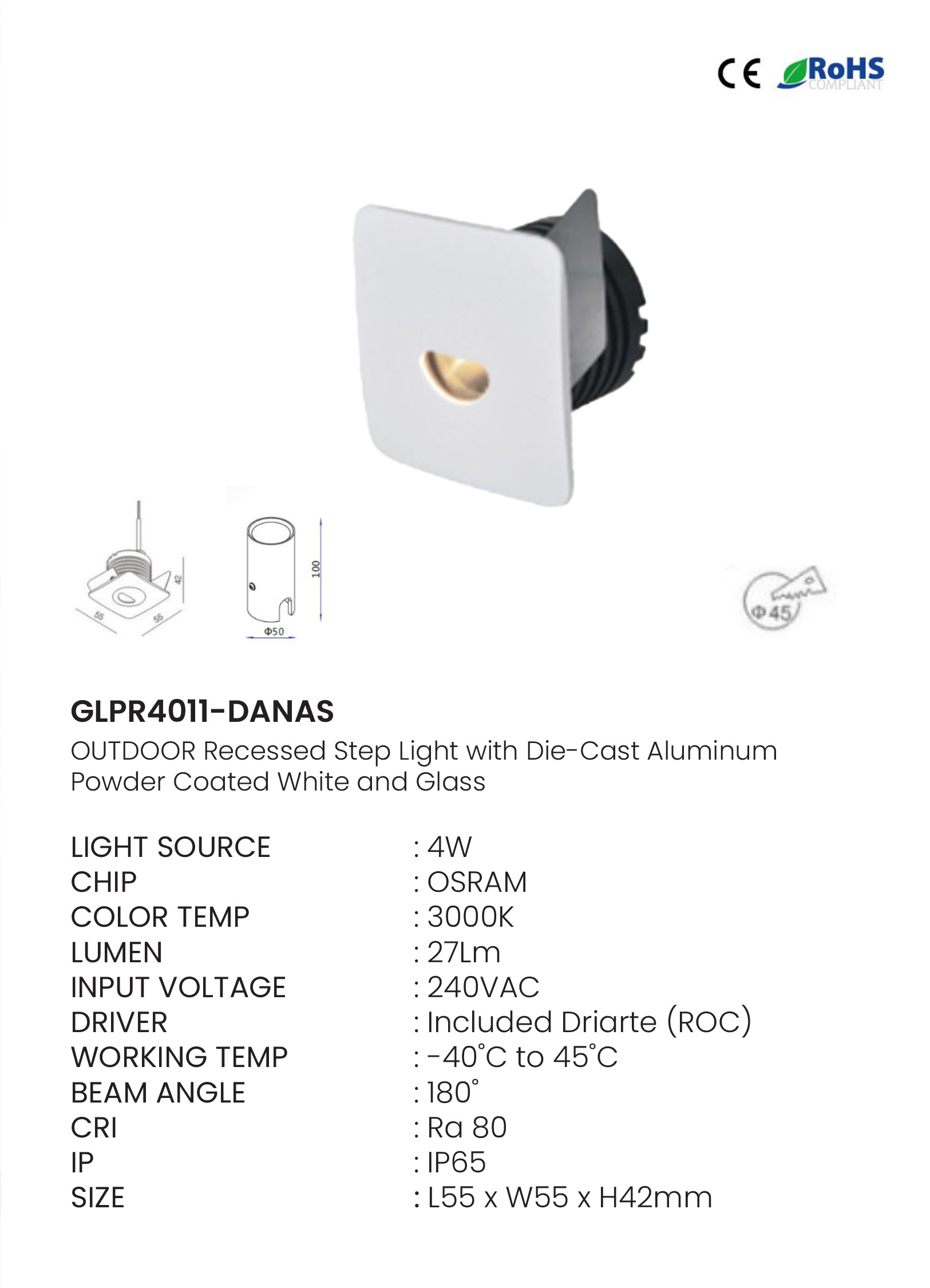 CE RoHS COMPLIANT

42
55
55

100
Φ50

Φ45

GLPR4011-DANAS

OUTDOOR Recessed Step Light with Die-Cast Aluminum Powder Coated White and Glass

LIGHT SOURCE : 4W
CHIP : OSRAM
COLOR TEMP : 3000K
LUMEN : 27Lm
INPUT VOLTAGE : 240VAC
DRIVER : Included Driarte (ROC)
WORKING TEMP : -40°C to 45°C
BEAM ANGLE : 180°
CRI : Ra 80
IP : IP65
SIZE : L55 x W55 x H42mm